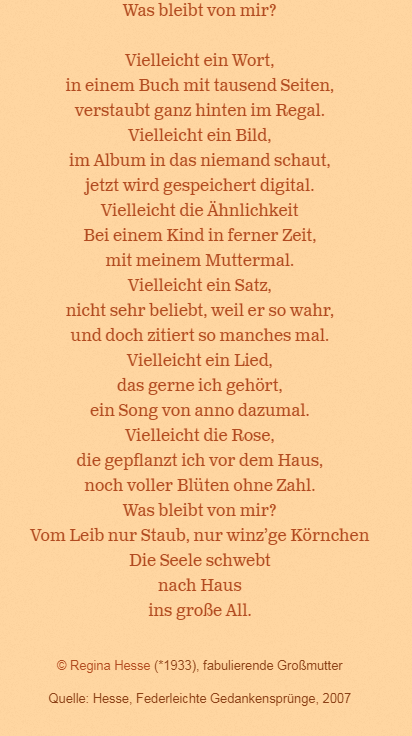 Was bleibt von mir?

Vielleicht ein Wort,
in einem Buch mit tausend Seiten,
verstaubt ganz hinten im Regal.
Vielleicht ein Bild,
im Album in das niemand schaut,
jetzt wird gespeichert digital.
Vielleicht die Ähnlichkeit
Bei einem Kind in ferner Zeit,
mit meinem Muttermal.
Vielleicht ein Satz,
nicht sehr beliebt, weil er so wahr,
und doch zitiert so manches mal.
Vielleicht ein Lied,
das gerne ich gehört,
ein Song von anno dazumal.
Vielleicht die Rose,
die gepflanzt ich vor dem Haus,
noch voller Blüten ohne Zahl.
Was bleibt von mir?
Vom Leib nur Staub, nur winz'ge Körnchen
Die Seele schwebt
nach Haus
ins große All.

© Regina Hesse (*1933), fabulierende Großmutter

Quelle: Hesse, Federleichte Gedankensprünge, 2007